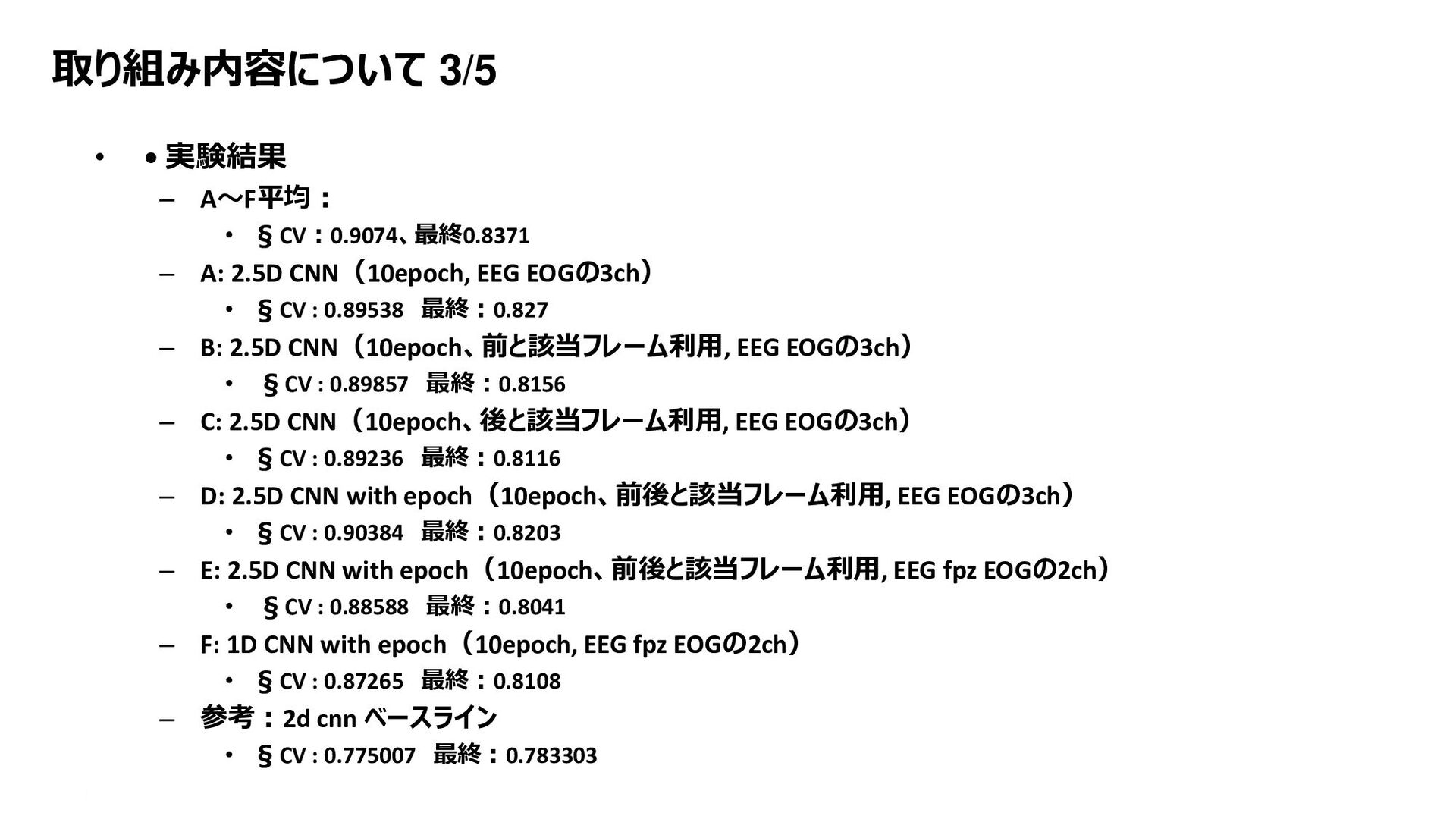 取り組み内容について 3/5

• ● 実験結果

– A～F平均：

• § CV：0.9074、最終0.8371

– A: 2.5D CNN（10epoch, EEG EOGの3ch）

• § CV : 0.89538 最終：0.827

– B: 2.5D CNN（10epoch、前と該当フレーム利用, EEG EOGの3ch）

• § CV : 0.89857 最終：0.8156

– C: 2.5D CNN（10epoch、後と該当フレーム利用, EEG EOGの3ch）

• § CV : 0.89236 最終：0.8116

– D: 2.5D CNN with epoch（10epoch、前後と該当フレーム利用, EEG EOGの3ch）

• § CV : 0.90384 最終：0.8203

– E: 2.5D CNN with epoch（10epoch、前後と該当フレーム利用, EEG fpz EOGの2ch）

• § CV : 0.88588 最終：0.8041

– F: 1D CNN with epoch（10epoch, EEG fpz EOGの2ch）

• § CV : 0.87265 最終：0.8108

– 参考：2d cnn ベースライン

• § CV : 0.775007 最終：0.783303